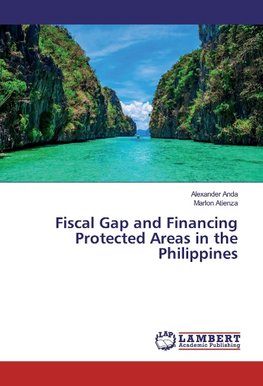 Alexander Anda
Marlon Atienza

Fiscal Gap and Financing Protected Areas in the Philippines

LAP
LAMBERT
Academic Publishing